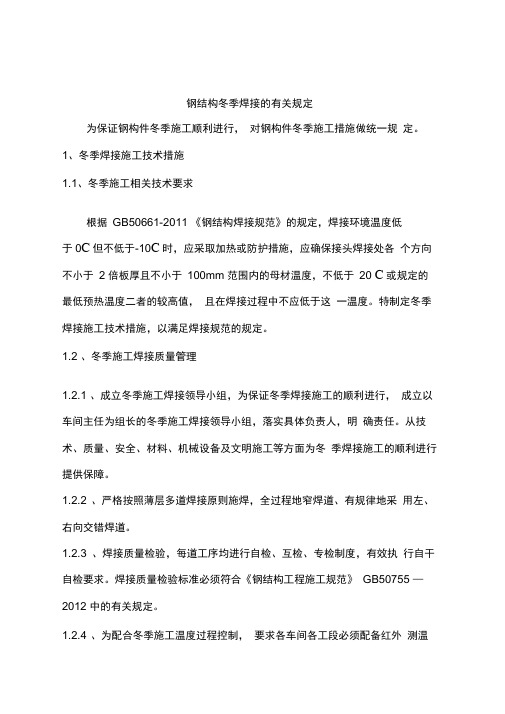 钢结构冬季焊接的有关规定

为保证钢构件冬季施工顺利进行， 对钢构件冬季施工措施做统一规 定。

1、冬季焊接施工技术措施

1.1、冬季施工相关技术要求

根据 GB50661-2011《钢结构焊接规范》的规定，焊接环境温度低于 0C 但不低于-10C 时，应采取加热或防护措施，应确保接头焊接处各 个方向不小于 2 倍板厚且不小于 100mm 范围内的母材温度，不低于 20 C 或规定的最低预热温度二者的较高值， 且在焊接过程中不应低于这 一温度。特制定冬季焊接施工技术措施，以满足焊接规范的规定。

1.2 、冬季施工焊接质量管理

1.2.1 、成立冬季施工焊接领导小组，为保证冬季焊接施工的顺利进行， 成立以车间主任为组长的冬季施工焊接领导小组，落实具体负责人，明 确责任。从技术、质量、安全、材料、机械设备及文明施工等方面为冬 季焊接施工的顺利进行提供保障。

1.2.2 、严格按照薄层多道焊接原则施焊，全过程地窄焊道、有规律地采 用左、右向交错焊道。

1.2.3 、焊接质量检验，每道工序均进行自检、互检、专检制度，有效执 行自干自检要求。焊接质量检验标准必须符合《钢结构工程施工规范》 GB50755 — 2012 中的有关规定。

1.2.4 、为配合冬季施工温度过程控制， 要求各车间各工段必须配备红外 测温